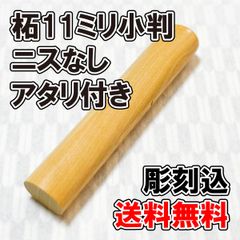 柘11ミリ小判
ニスなし
アタリ付き

彫刻込
送料無料